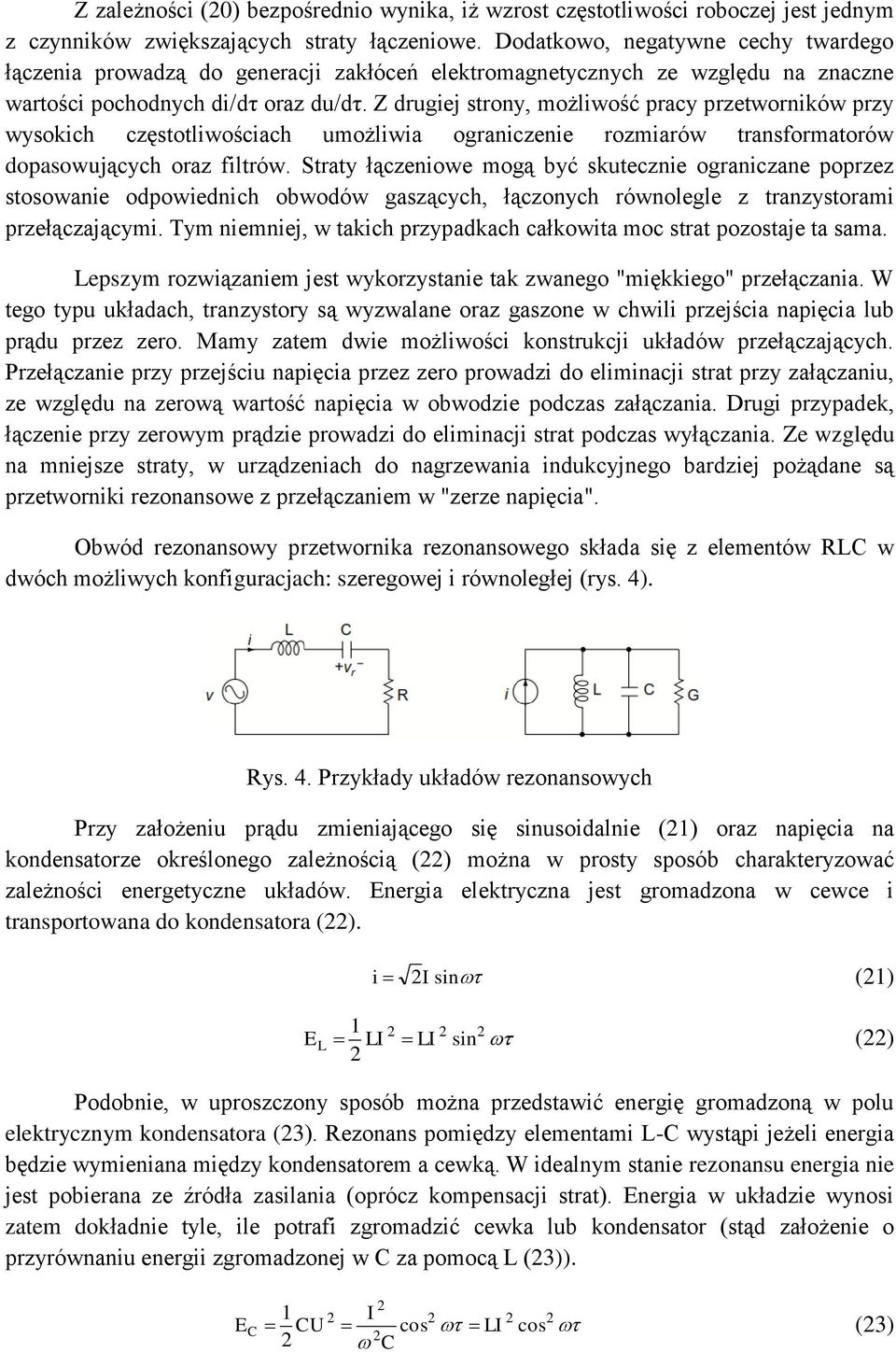 Z zależności (20) bezpośrednio wynika, iż wzrost częstotliwości roboczej jest jednym z czynników zwiększających straty łączeniowe. Dodatkowo, negatywne cechy twardego łączenia prowadzą do generacji zakłóceń elektromagnetycznych ze względu na znaczne wartości pochodnych di/dτ oraz du/dτ. Z drugiej strony, możliwość pracy przetworników przy wysokich częstotliwościach umożliwia ograniczenie rozmiarów transformatorów dopasowujących oraz filtrów. Straty łączeniowe mogą być skutecznie ograniczane poprzez stosowanie odpowiednich obwodów gaszących, łączonych równolegle z tranzystorami przełączającymi. Tym niemniej, w takich przypadkach całkowita moc strat pozostaje ta sama.

Lepszym rozwiązaniem jest wykorzystanie tak zwanego "miękkiego" przełączania. W tego typu układach, tranzystory są wyzwalane oraz gaszone w chwili przejścia napięcia lub prądu przez zero. Mamy zatem dwie możliwości konstrukcji układów przełączających. Przełączanie przy przejściu napięcia przez zero prowadzi do eliminacji strat przy załączaniu, ze względu na zerową wartość napięcia w obwodzie podczas załączania. Drugi przypadek, łączenie przy zerowym prądzie prowadzi do eliminacji strat podczas wyłączania. Ze względu na mniejsze straty, w urządzeniach do nagrzewania indukcyjnego bardziej pożądane są przetworniki rezonansowe z przełączaniem w "zerze napięcia".

Obwód rezonansowy przetwornika rezonansowego składa się z elementów RLC w dwóch możliwych konfiguracjach: szeregowej i równoległej (rys. 4).

i L C $+v_r-$ v R

i L C G

Rys. 4. Przykłady układów rezonansowych

Przy założeniu prądu zmieniającego się sinusoidalnie (21) oraz napięcia na kondensatorze określonego zależnością (22) można w prosty sposób charakteryzować zależności energetyczne układów. Energia elektryczna jest gromadzona w cewce i transportowana do kondensatora (22).

$i = \sqrt{2}I \sin\omega\tau$ (21)

$E_L = \frac{1}{2}LI^2 = LI^2 \sin^2 \omega\tau$ (22)

Podobnie, w uproszczony sposób można przedstawić energię gromadzoną w polu elektrycznym kondensatora (23). Rezonans pomiędzy elementami L-C wystąpi jeżeli energia będzie wymieniana między kondensatorem a cewką. W idealnym stanie rezonansu energia nie jest pobierana ze źródła zasilania (oprócz kompensacji strat). Energia w układzie wynosi zatem dokładnie tyle, ile potrafi zgromadzić cewka lub kondensator (stąd założenie o przyrównaniu energii zgromadzonej w C za pomocą L (23)).

$E_C = \frac{1}{2}CU^2 = \frac{I^2}{\omega^2 C}\cos^2 \omega\tau = LI^2 \cos^2 \omega\tau$ (23)